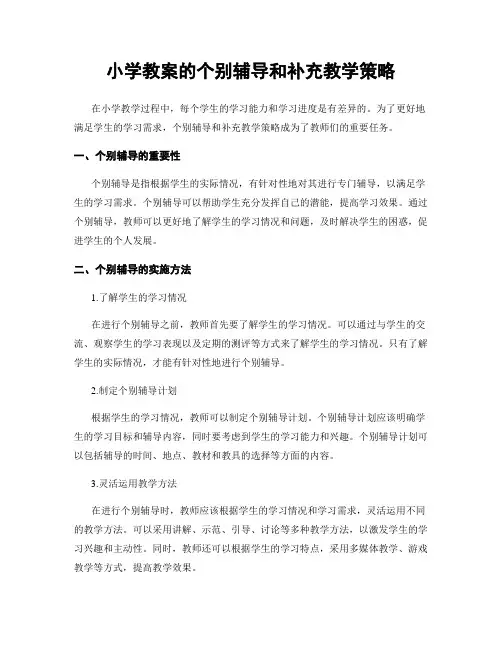 小学教案的个别辅导和补充教学策略

在小学教学过程中，每个学生的学习能力和学习进度是有差异的。为了更好地满足学生的学习需求，个别辅导和补充教学策略成为了教师们的重要任务。

一、个别辅导的重要性

个别辅导是指根据学生的实际情况，有针对性地对其进行专门辅导，以满足学生的学习需求。个别辅导可以帮助学生充分发挥自己的潜能，提高学习效果。通过个别辅导，教师可以更好地了解学生的学习情况和问题，及时解决学生的困惑，促进学生的个人发展。

二、个别辅导的实施方法

1.了解学生的学习情况

在进行个别辅导之前，教师首先要了解学生的学习情况。可以通过与学生的交流、观察学生的学习表现以及定期的测评等方式来了解学生的学习情况。只有了解学生的实际情况，才能有针对性地进行个别辅导。

2.制定个别辅导计划

根据学生的学习情况，教师可以制定个别辅导计划。个别辅导计划应该明确学生的学习目标和辅导内容，同时要考虑到学生的学习能力和兴趣。个别辅导计划可以包括辅导的时间、地点、教材和教具的选择等方面的内容。

3.灵活运用教学方法

在进行个别辅导时，教师应该根据学生的学习情况和学习需求，灵活运用不同的教学方法。可以采用讲解、示范、引导、讨论等多种教学方法，以激发学生的学习兴趣和主动性。同时，教师还可以根据学生的学习特点，采用多媒体教学、游戏教学等方式，提高教学效果。